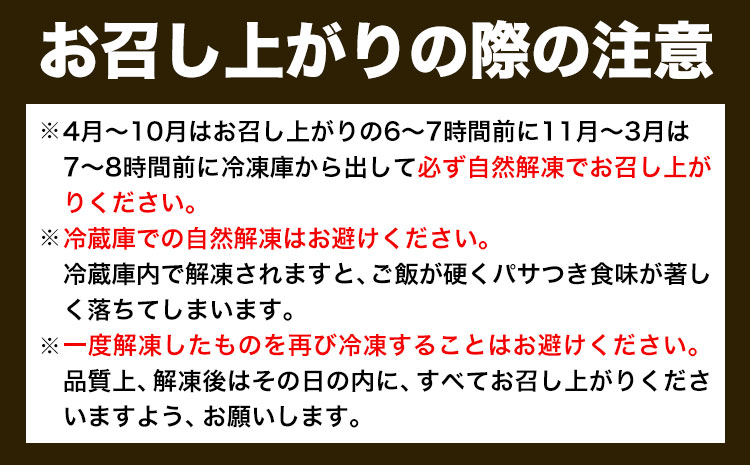 お召し上がりの際の注意

※4月～10月はお召し上がりの6～7時間前に11月～3月は7～8時間前に冷凍庫から出して必ず自然解凍でお召し上がりください。

※冷蔵庫での自然解凍はお避けください。
冷蔵庫内で解凍されますと、ご飯が硬くパサつき食味が著しく落ちてしまいます。

※一度解凍したものを再び冷凍することはお避けください。
品質上、解凍後はその日の内に、すべてお召し上がりくださいますよう、お願いします。